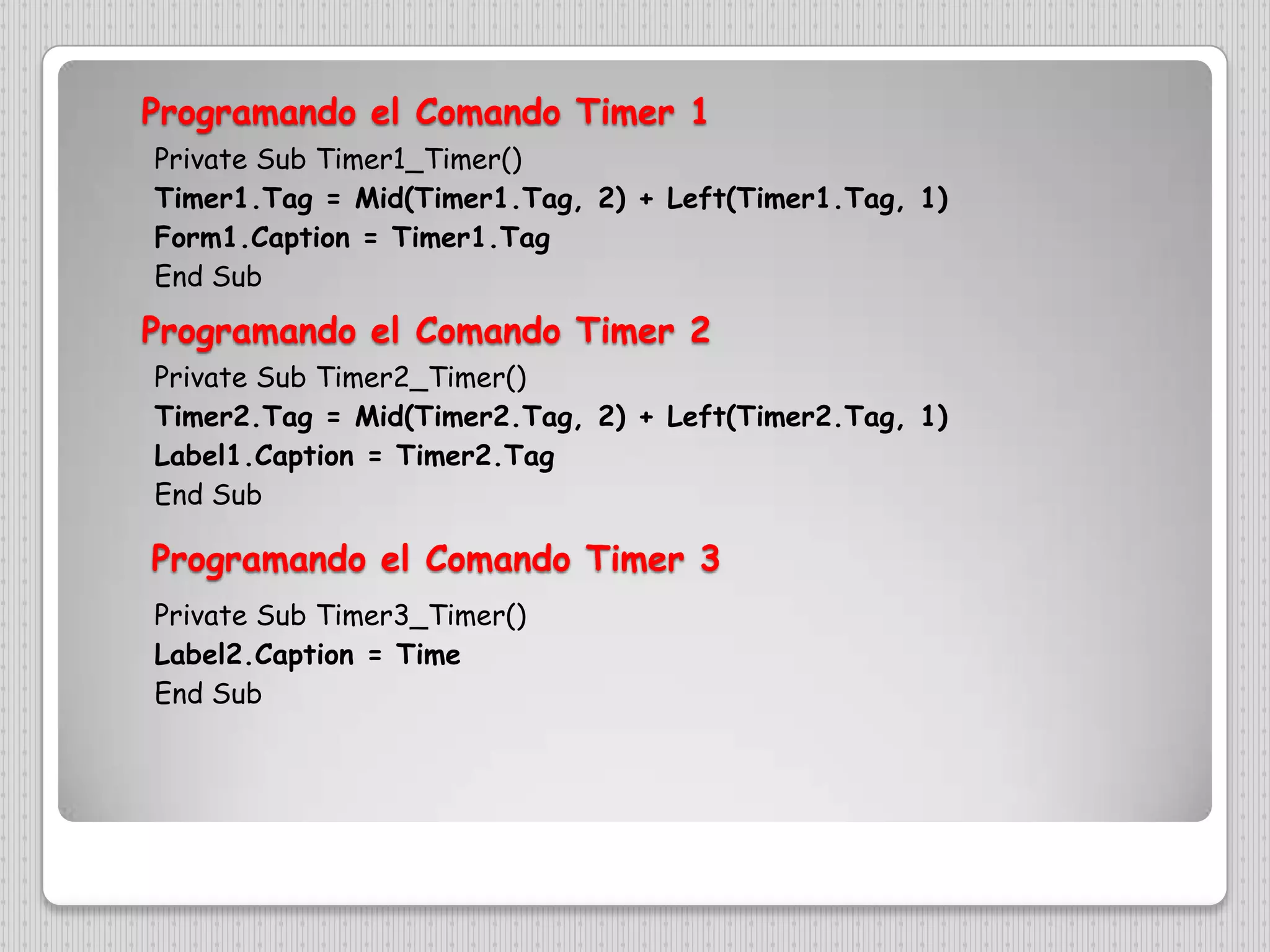 Programando el Comando Timer 1

Private Sub Timer1_Timer()
Timer1.Tag = Mid(Timer1.Tag, 2) + Left(Timer1.Tag, 1)
Form1.Caption = Timer1.Tag
End Sub

Programando el Comando Timer 2

Private Sub Timer2_Timer()
Timer2.Tag = Mid(Timer2.Tag, 2) + Left(Timer2.Tag, 1)
Label1.Caption = Timer2.Tag
End Sub

Programando el Comando Timer 3

Private Sub Timer3_Timer()
Label2.Caption = Time
End Sub